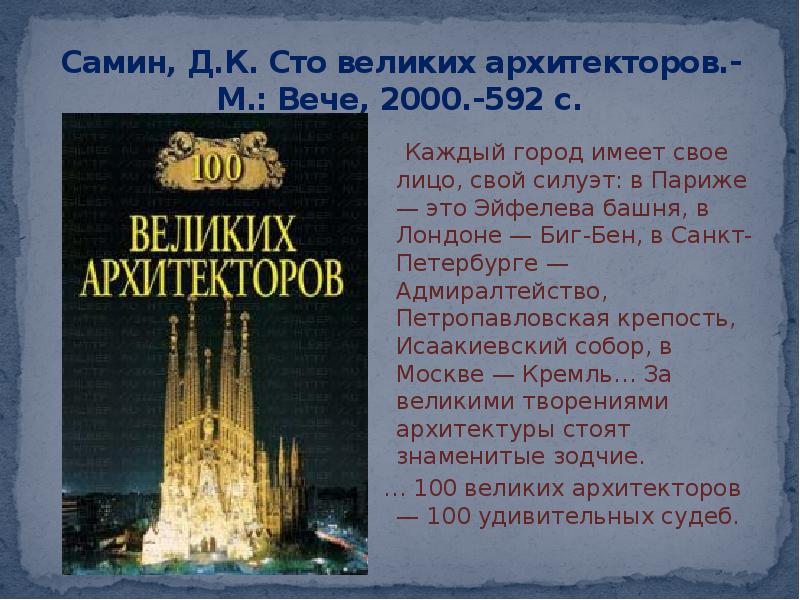 Самин, Д.К. Сто великих архитекторов.- М.: Вече, 2000.-592 с.

100

ВЕЛИКИХ АРХИТЕКТОРОВ

Каждый город имеет свое лицо, свой силуэт: в Париже — это Эйфелева башня, в Лондоне — Биг-Бен, в Санкт-Петербурге — Адмиралтейство, Петропавловская крепость, Исаакиевский собор, в Москве — Кремль... За великими творениями архитектуры стоят знаменитые зодчие.

... 100 великих архитекторов — 100 удивительных судеб.